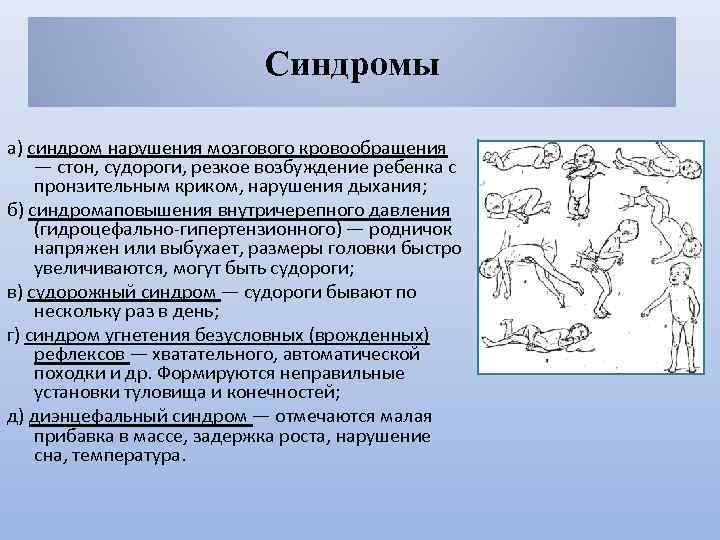 Синдромы

а) синдром нарушения мозгового кровообращения — стон, судороги, резкое возбуждение ребенка с пронзительным криком, нарушения дыхания;

б) синдромаповышения внутричерепного давления (гидроцефально-гипертензионного) — родничок напряжен или выбухает, размеры головки быстро увеличиваются, могут быть судороги;

в) судорожный синдром — судороги бывают по нескольку раз в день;

г) синдром угнетения безусловных (врожденных) рефлексов — хватательного, автоматической походки и др. Формируются неправильные установки туловища и конечностей;

д) диэнцефальный синдром — отмечаются малая прибавка в массе, задержка роста, нарушение сна, температура.